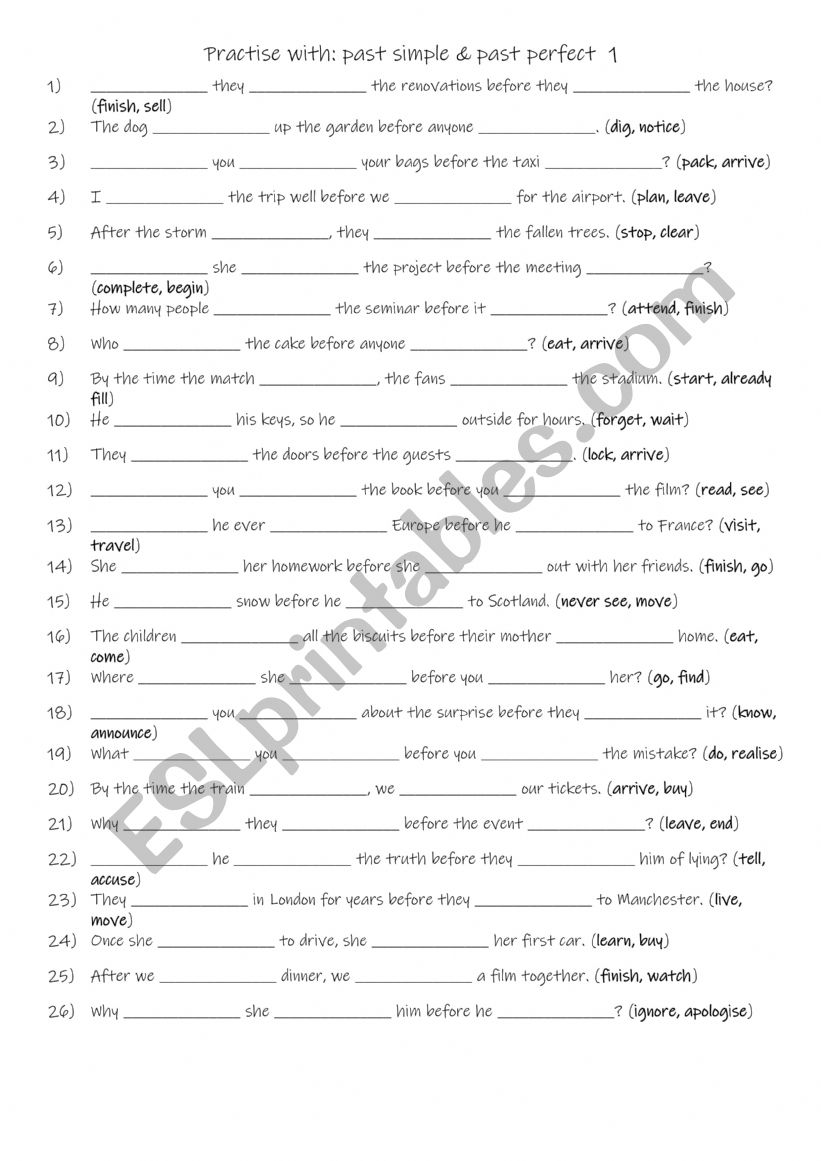 Practise with: past simple & past perfect 1

1) ____________ they ____________ the renovations before they ____________ the house? (finish, sell)

2) The dog ____________ up the garden before anyone ____________. (dig, notice)

3) ____________ you ____________ your bags before the taxi ____________? (pack, arrive)

4) I ____________ the trip well before we ____________ for the airport. (plan, leave)

5) After the storm ____________, they ____________ the fallen trees. (stop, clear)

6) ____________ she ____________ the project before the meeting ____________? (complete, begin)

7) How many people ____________ the seminar before it ____________? (attend, finish)

8) Who ____________ the cake before anyone ____________? (eat, arrive)

9) By the time the match ____________, the fans ____________ the stadium. (start, already fill)

10) He ____________ his keys, so he ____________ outside for hours. (forget, wait)

11) They ____________ the doors before the guests ____________. (lock, arrive)

12) ____________ you ____________ the book before you ____________ the film? (read, see)

13) ____________ he ever ____________ Europe before he ____________ to France? (visit, travel)

14) She ____________ her homework before she ____________ out with her friends. (finish, go)

15) He ____________ snow before he ____________ to Scotland. (never see, move)

16) The children ____________ all the biscuits before their mother ____________ home. (eat, come)

17) Where ____________ she ____________ before you ____________ her? (go, find)

18) ____________ you ____________ about the surprise before they ____________ it? (know, announce)

19) What ____________ you ____________ before you ____________ the mistake? (do, realise)

20) By the time the train ____________, we ____________ our tickets. (arrive, buy)

21) Why ____________ they ____________ before the event ____________? (leave, end)

22) ____________ he ____________ the truth before they ____________ him of lying? (tell, accuse)

23) They ____________ in London for years before they ____________ to Manchester. (live, move)

24) Once she ____________ to drive, she ____________ her first car. (learn, buy)

25) After we ____________ dinner, we ____________ a film together. (finish, watch)

26) Why ____________ she ____________ him before he ____________? (ignore, apologise)

ESLprintables.com